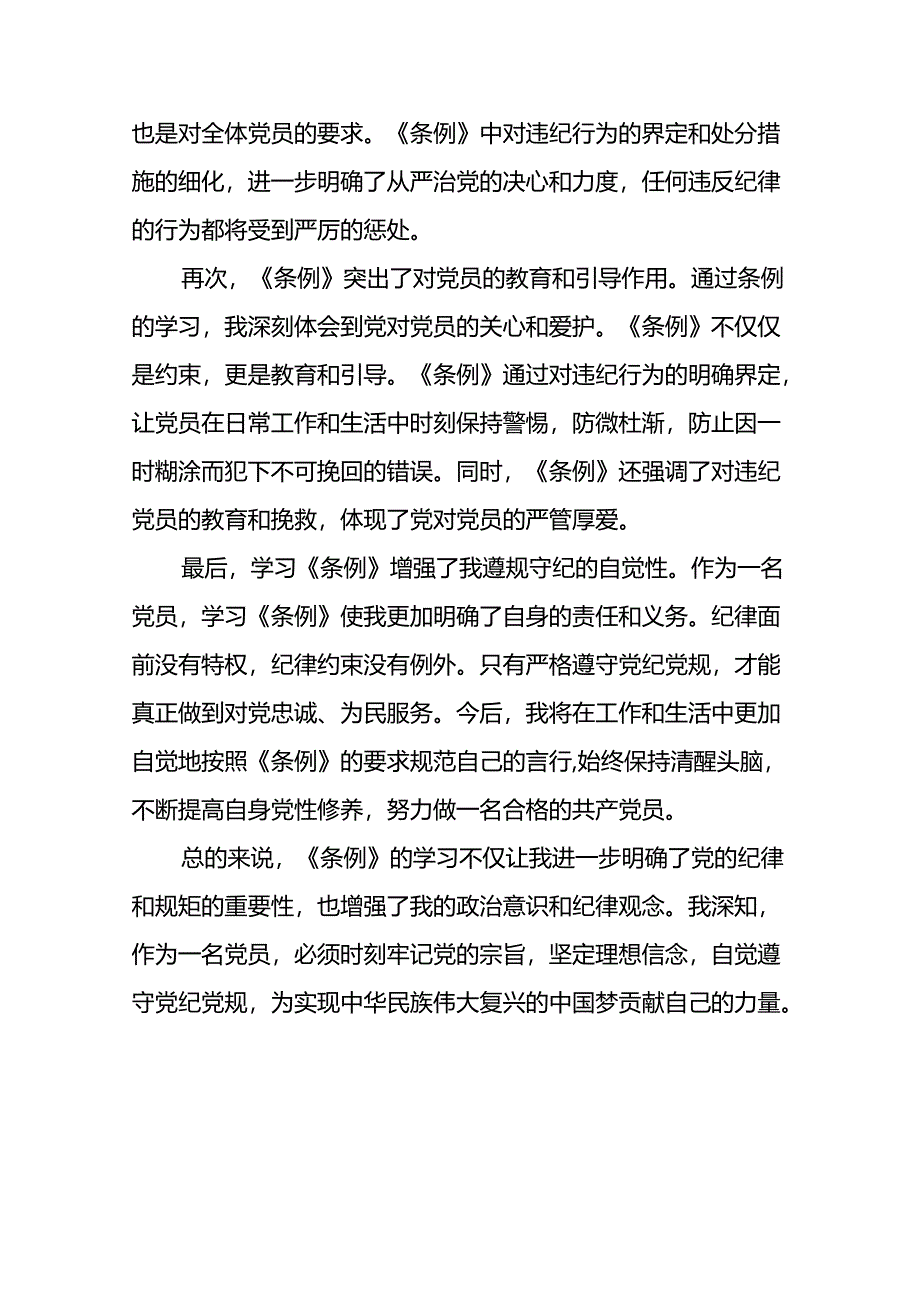 也是对全体党员的要求。《条例》中对违纪行为的界定和处分措施的细化，进一步明确了从严治党的决心和力度，任何违反纪律的行为都将受到严厉的惩处。

再次，《条例》突出了对党员的教育和引导作用。通过条例的学习，我深刻体会到党对党员的关心和爱护。《条例》不仅仅是约束，更是教育和引导。《条例》通过对违纪行为的明确界定，让党员在日常工作和生活中时刻保持警惕，防微杜渐，防止因一时糊涂而犯下不可挽回的错误。同时，《条例》还强调了对违纪党员的教育和挽救，体现了党对党员的严管厚爱。

最后，学习《条例》增强了我遵规守纪的自觉性。作为一名党员，学习《条例》使我更加明确了自身的责任和义务。纪律面前没有特权，纪律约束没有例外。只有严格遵守党纪党规，才能真正做到对党忠诚、为民服务。今后，我将在工作和生活中更加自觉地按照《条例》的要求规范自己的言行,始终保持清醒头脑，不断提高自身党性修养，努力做一名合格的共产党员。

总的来说，《条例》的学习不仅让我进一步明确了党的纪律和规矩的重要性，也增强了我的政治意识和纪律观念。我深知，作为一名党员，必须时刻牢记党的宗旨，坚定理想信念，自觉遵守党纪党规，为实现中华民族伟大复兴的中国梦贡献自己的力量。